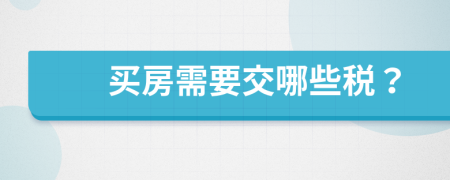 买房需要交哪些税？